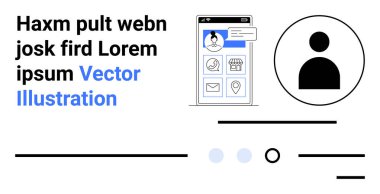 Haxm pult webn josk fird Lorem ipsum Vector Illustration